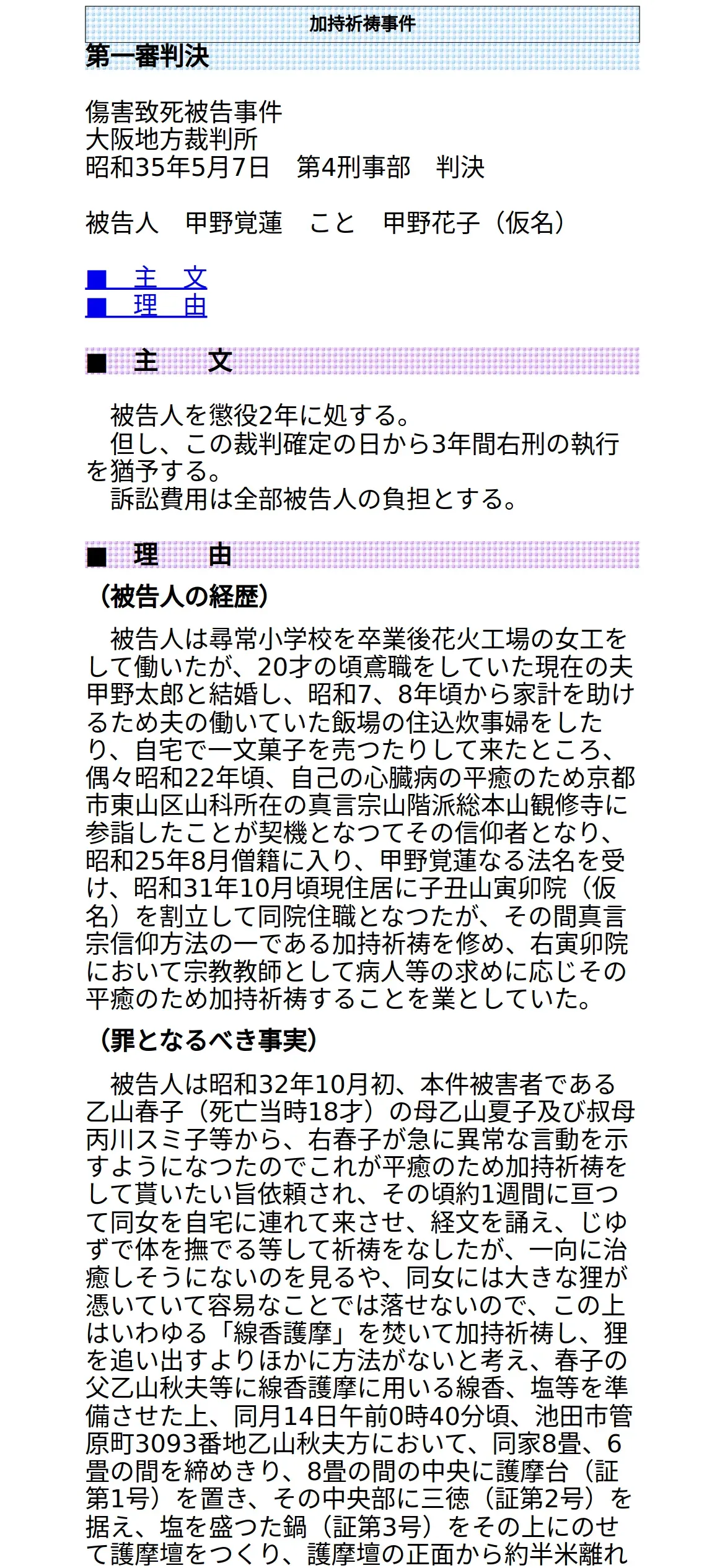 加持祈祷事件

第一審判決

傷害致死被告事件
大阪地方裁判所
昭和35年5月7日　第4刑事部　判決

被告人　甲野覚蓮　こと　甲野花子（仮名）

■　主　文
■　理　由

■　主　　文

　被告人を懲役2年に処する。
　但し、この裁判確定の日から3年間右刑の執行を猶予する。
　訴訟費用は全部被告人の負担とする。

■　理　　由

（被告人の経歴）

　被告人は尋常小学校を卒業後花火工場の女工をして働いたが、20才の頃鳶職をしていた現在の夫甲野太郎と結婚し、昭和7、8年頃から家計を助けるため夫の働いていた飯場の住込炊事婦をしたり、自宅で一文菓子を売つたりして来たところ、偶々昭和22年頃、自己の心臓病の平癒のため京都市東山区山科所在の真言宗山階派総本山観修寺に参詣したことが契機となつてその信仰者となり、昭和25年8月僧籍に入り、甲野覚蓮なる法名を受け、昭和31年10月頃現住居に子丑山寅卯院（仮名）を割立して同院住職となつたが、その間真言宗信仰方法の一である加持祈祷を修め、右寅卯院において宗教教師として病人等の求めに応じその平癒のため加持祈祷することを業としていた。

（罪となるべき事実）

　被告人は昭和32年10月初、本件被害者である乙山春子（死亡当時18才）の母乙山夏子及び叔母丙川スミ子等から、右春子が急に異常な言動を示すようになつたのでこれが平癒のため加持祈祷をして貰いたい旨依頼され、その頃約1週間に亘つて同女を自宅に連れて来させ、経文を誦え、じゆずで体を撫でる等して祈祷をなしたが、一向に治癒しそうにないのを見るや、同女には大きな狸が憑いていて容易なことでは落せないので、この上はいわゆる「線香護摩」を焚いて加持祈祷し、狸を追い出すよりほかに方法がないと考え、春子の父乙山秋夫等に線香護摩に用いる線香、塩等を準備させた上、同月14日午前0時40分頃、池田市管原町3093番地乙山秋夫方において、同家8畳、6畳の間を締めきり、8畳の間の中央に護摩台（証第1号）を置き、その中央部に三徳（証第2号）を据え、塩を盛つた鍋（証第3号）をその上にのせて護摩壇をつくり、護摩壇の正面から約半米離れ